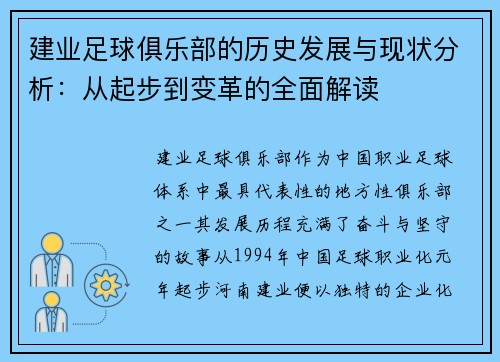 建业足球俱乐部的历史发展与现状分析：从起步到变革的全面解读

建业足球俱乐部作为中国职业足球体系中最具代表性的地方性俱乐部之一其发展历程充满了奋斗与坚守的故事从1994年中国足球职业化元年起步河南建业便以独特的企业化